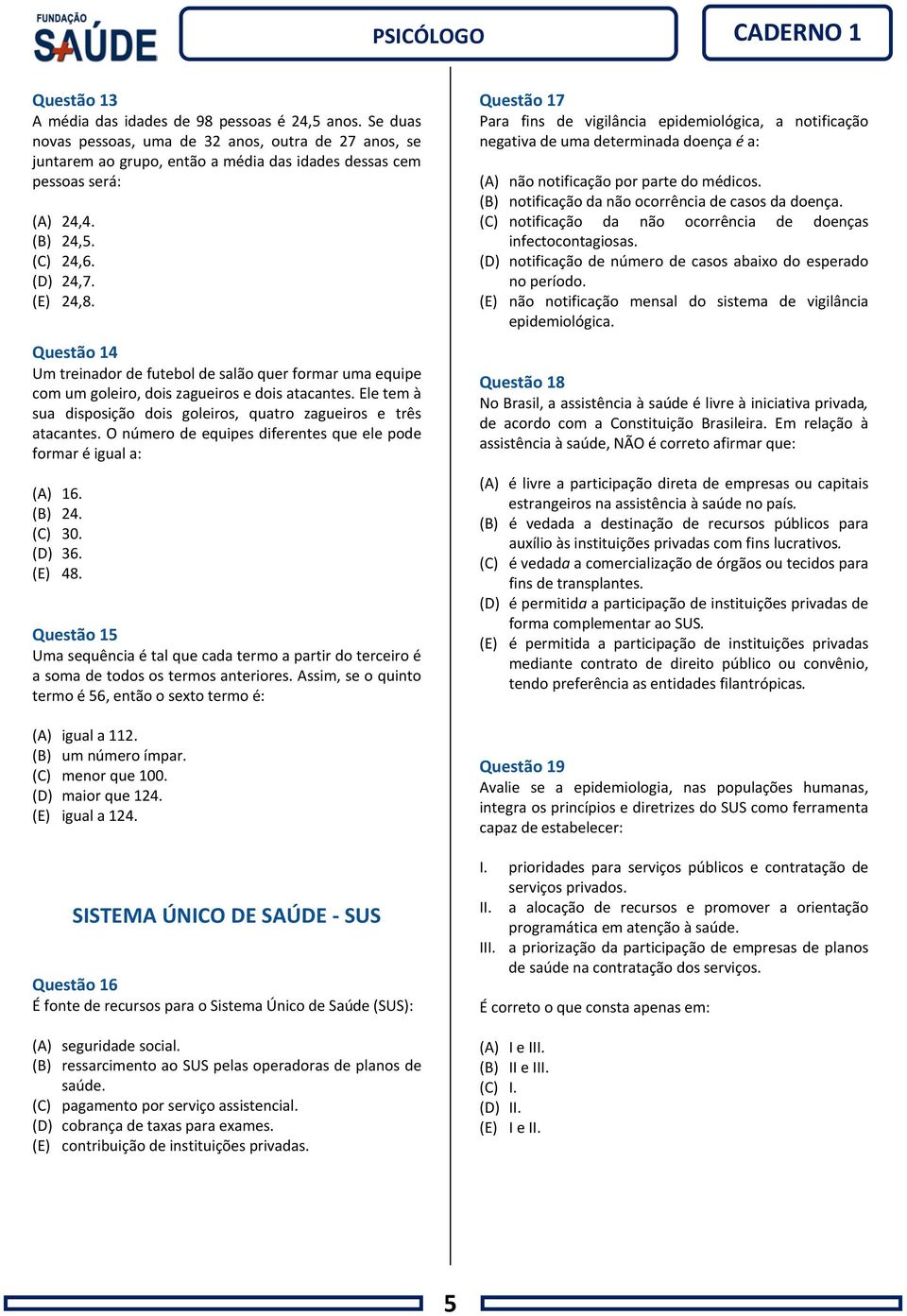 FUNDAÇÃO SAÚDE

PSICÓLOGO

CADERNO 1

Questão 13
A média das idades de 98 pessoas é 24,5 anos. Se duas novas pessoas, uma de 32 anos, outra de 27 anos, se juntarem ao grupo, então a média das idades dessas cem pessoas será:

(A) 24,4.
(B) 24,5.
(C) 24,6.
(D) 24,7.
(E) 24,8.

Questão 14
Um treinador de futebol de salão quer formar uma equipe com um goleiro, dois zagueiros e dois atacantes. Ele tem à sua disposição dois goleiros, quatro zagueiros e três atacantes. O número de equipes diferentes que ele pode formar é igual a:

(A) 16.
(B) 24.
(C) 30.
(D) 36.
(E) 48.

Questão 15
Uma sequência é tal que cada termo a partir do terceiro é a soma de todos os termos anteriores. Assim, se o quinto termo é 56, então o sexto termo é:

(A) igual a 112.
(B) um número ímpar.
(C) menor que 100.
(D) maior que 124.
(E) igual a 124.

SISTEMA ÚNICO DE SAÚDE - SUS

Questão 16
É fonte de recursos para o Sistema Único de Saúde (SUS):

(A) seguridade social.
(B) ressarcimento ao SUS pelas operadoras de planos de saúde.
(C) pagamento por serviço assistencial.
(D) cobrança de taxas para exames.
(E) contribuição de instituições privadas.

Questão 17
Para fins de vigilância epidemiológica, a notificação negativa de uma determinada doença é a:

(A) não notificação por parte do médicos.
(B) notificação da não ocorrência de casos da doença.
(C) notificação da não ocorrência de doenças infectocontagiosas.
(D) notificação de número de casos abaixo do esperado no período.
(E) não notificação mensal do sistema de vigilância epidemiológica.

Questão 18
No Brasil, a assistência à saúde é livre à iniciativa privada, de acordo com a Constituição Brasileira. Em relação à assistência à saúde, NÃO é correto afirmar que:

(A) é livre a participação direta de empresas ou capitais estrangeiros na assistência à saúde no país.
(B) é vedada a destinação de recursos públicos para auxílio às instituições privadas com fins lucrativos.
(C) é vedada a comercialização de órgãos ou tecidos para fins de transplantes.
(D) é permitida a participação de instituições privadas de forma complementar ao SUS.
(E) é permitida a participação de instituições privadas mediante contrato de direito público ou convênio, tendo preferência as entidades filantrópicas.

Questão 19
Avalie se a epidemiologia, nas populações humanas, integra os princípios e diretrizes do SUS como ferramenta capaz de estabelecer:

I. prioridades para serviços públicos e contratação de serviços privados.
II. a alocação de recursos e promover a orientação programática em atenção à saúde.
III. a priorização da participação de empresas de planos de saúde na contratação dos serviços.

É correto o que consta apenas em:

(A) I e III.
(B) II e III.
(C) I.
(D) II.
(E) I e II.

5